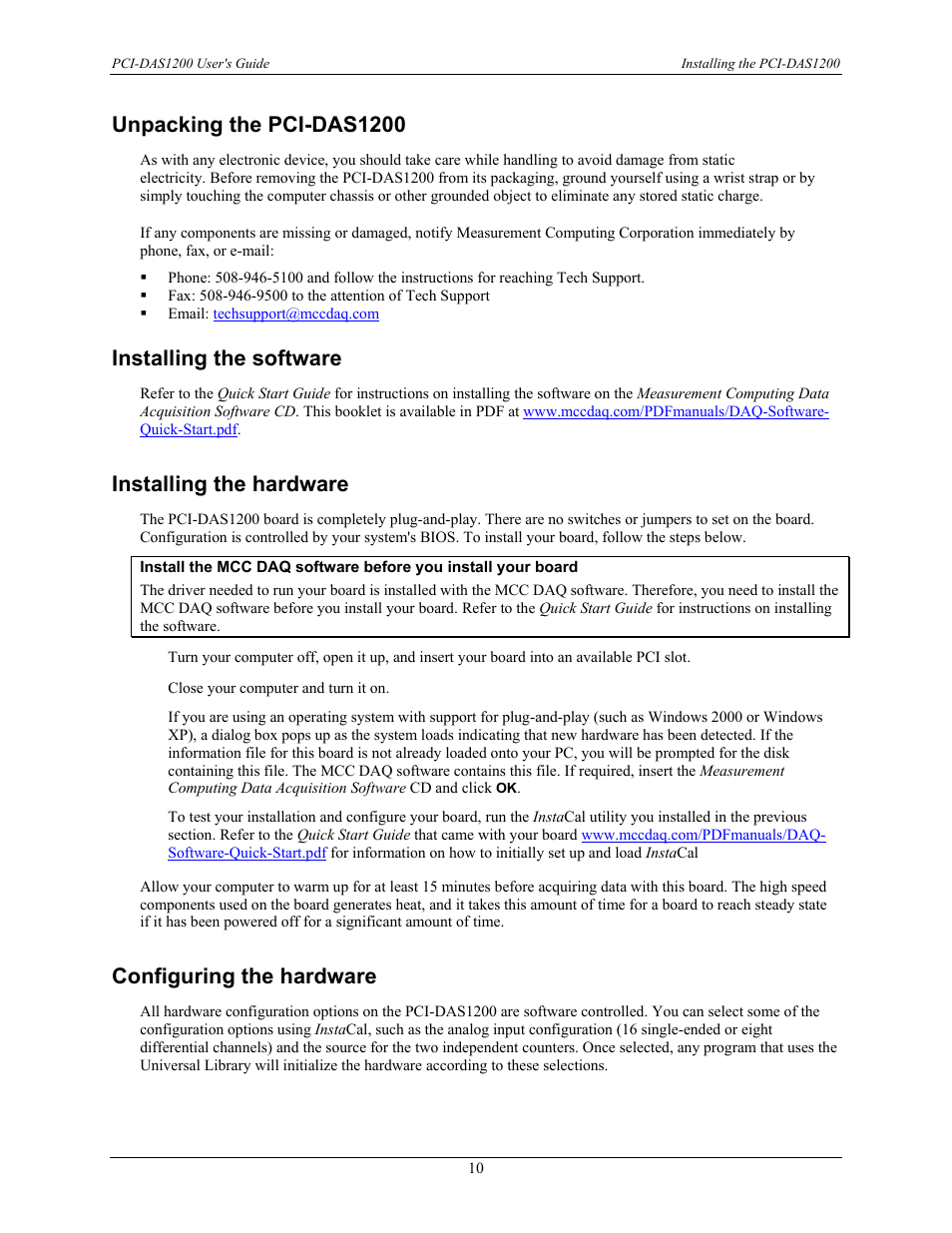 PCI-DAS1200 User's Guide

Installing the PCI-DAS1200

Unpacking the PCI-DAS1200

As with any electronic device, you should take care while handling to avoid damage from static electricity. Before removing the PCI-DAS1200 from its packaging, ground yourself using a wrist strap or by simply touching the computer chassis or other grounded object to eliminate any stored static charge.

If any components are missing or damaged, notify Measurement Computing Corporation immediately by phone, fax, or e-mail:

▪ Phone: 508-946-5100 and follow the instructions for reaching Tech Support.
▪ Fax: 508-946-9500 to the attention of Tech Support
▪ Email: techsupport@mccdaq.com

Installing the software

Refer to the Quick Start Guide for instructions on installing the software on the Measurement Computing Data Acquisition Software CD. This booklet is available in PDF at www.mccdaq.com/PDFmanuals/DAQ-Software-Quick-Start.pdf.

Installing the hardware

The PCI-DAS1200 board is completely plug-and-play. There are no switches or jumpers to set on the board. Configuration is controlled by your system's BIOS. To install your board, follow the steps below.

Install the MCC DAQ software before you install your board

The driver needed to run your board is installed with the MCC DAQ software. Therefore, you need to install the MCC DAQ software before you install your board. Refer to the Quick Start Guide for instructions on installing the software.

Turn your computer off, open it up, and insert your board into an available PCI slot.

Close your computer and turn it on.

If you are using an operating system with support for plug-and-play (such as Windows 2000 or Windows XP), a dialog box pops up as the system loads indicating that new hardware has been detected. If the information file for this board is not already loaded onto your PC, you will be prompted for the disk containing this file. The MCC DAQ software contains this file. If required, insert the Measurement Computing Data Acquisition Software CD and click OK.

To test your installation and configure your board, run the InstaCal utility you installed in the previous section. Refer to the Quick Start Guide that came with your board www.mccdaq.com/PDFmanuals/DAQ-Software-Quick-Start.pdf for information on how to initially set up and load InstaCal

Allow your computer to warm up for at least 15 minutes before acquiring data with this board. The high speed components used on the board generates heat, and it takes this amount of time for a board to reach steady state if it has been powered off for a significant amount of time.

Configuring the hardware

All hardware configuration options on the PCI-DAS1200 are software controlled. You can select some of the configuration options using InstaCal, such as the analog input configuration (16 single-ended or eight differential channels) and the source for the two independent counters. Once selected, any program that uses the Universal Library will initialize the hardware according to these selections.

10